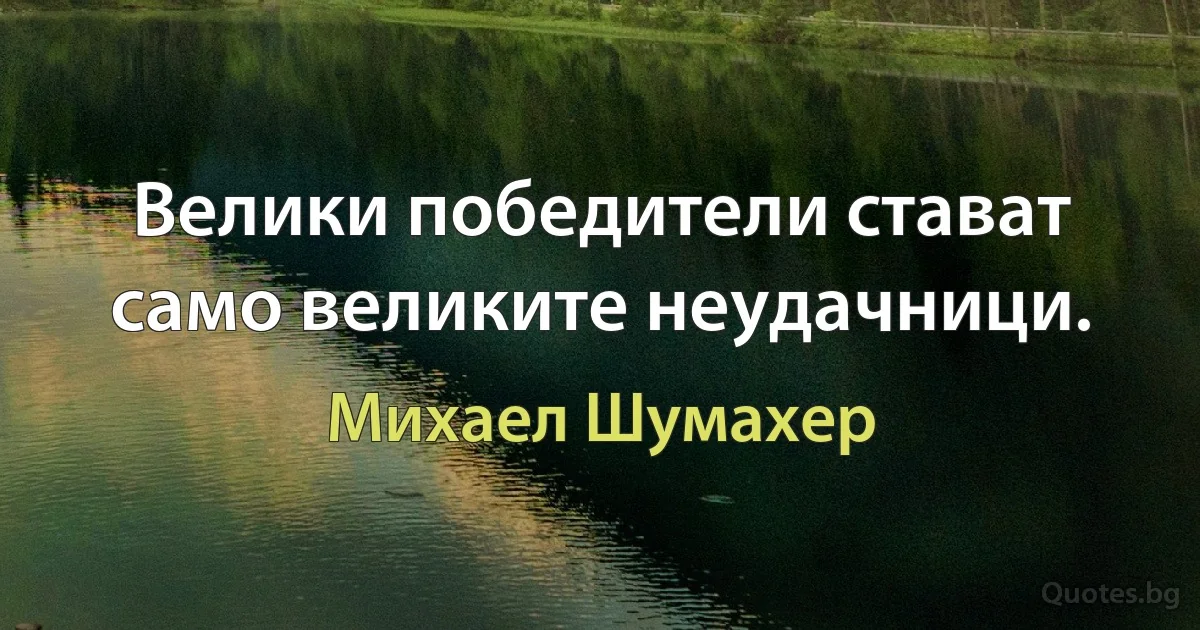 Велики победители стават само великите неудачници.

Михаел Шумахер

Quotes.bg